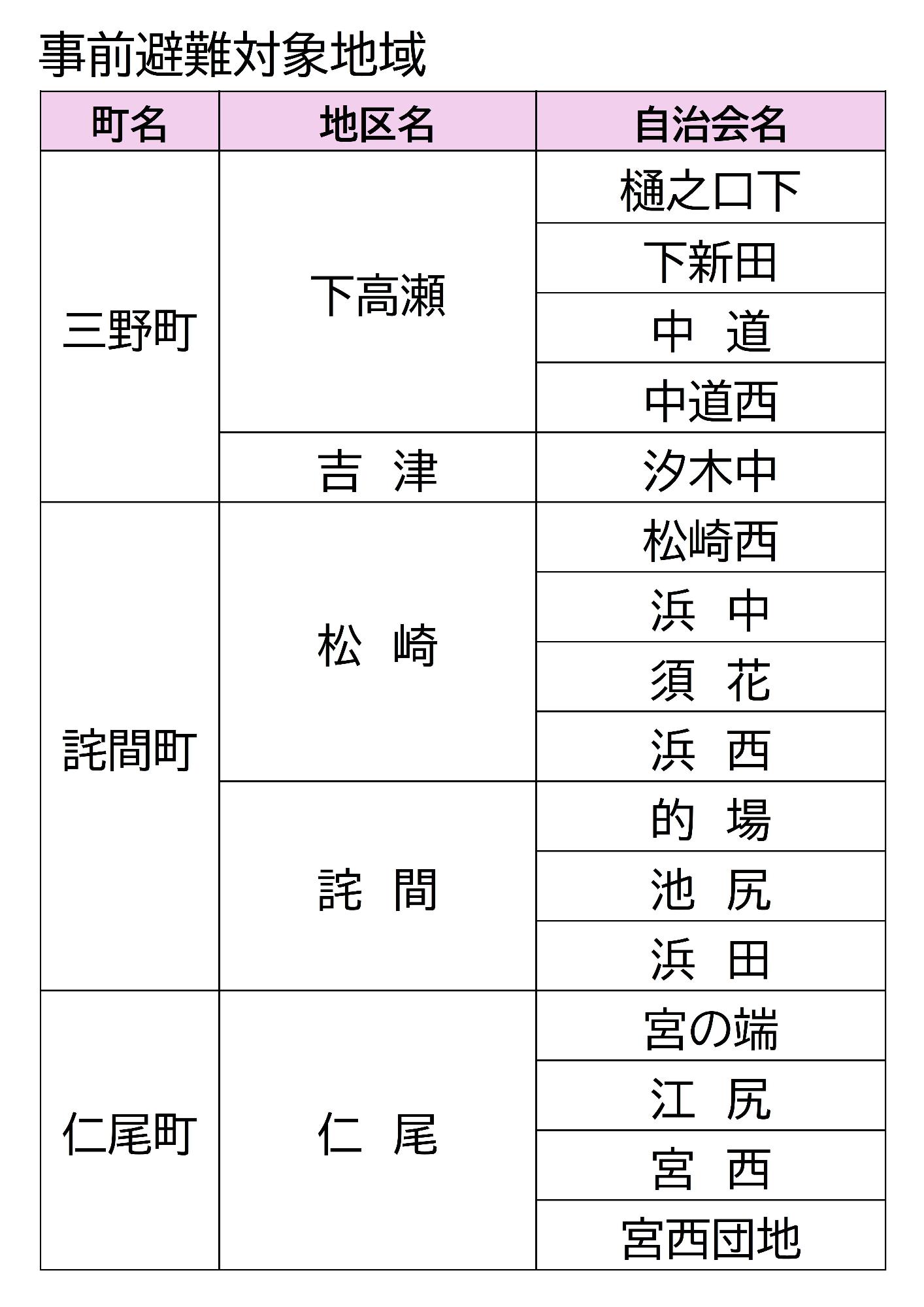 事前避難対象地域

| 町名 | 地区名 | 自治会名 |
|---|---|---|
| 三野町 | 下高瀬 | 樋之口下 |
| | | 下新田 |
| | | 中　道 |
| | | 中道西 |
| | 吉　津 | 汐木中 |
| 詫間町 | 松　崎 | 松崎西 |
| | | 浜　中 |
| | | 須　花 |
| | | 浜　西 |
| | 詫　間 | 的　場 |
| | | 池　尻 |
| | | 浜　田 |
| 仁尾町 | 仁　尾 | 宮の端 |
| | | 江　尻 |
| | | 宮　西 |
| | | 宮西団地 |